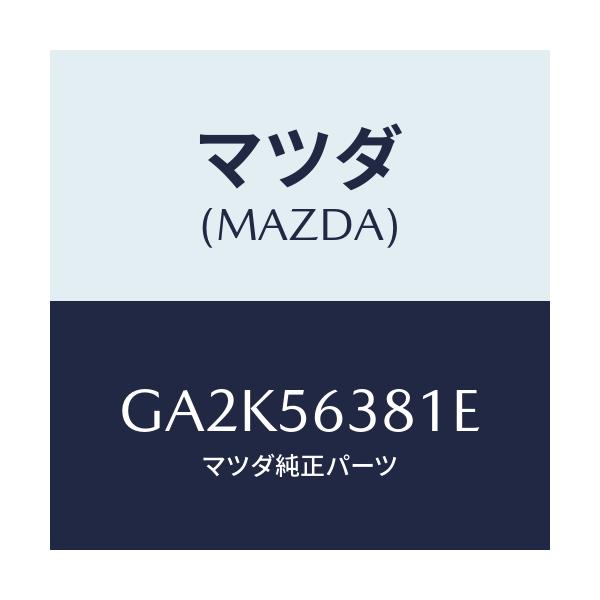 マツダ
(MAZDA)

GA2K56381E
マツダ純正パーツ